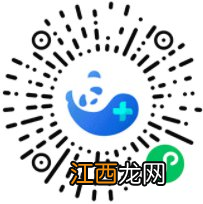 江西龙网